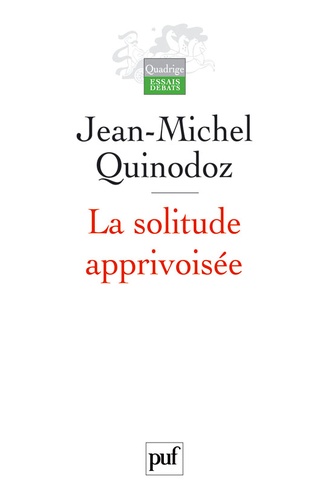 Quadrige
ESSAIS
DÉBATS

Jean-Michel
Quinodoz

La solitude
apprivoisée

puf